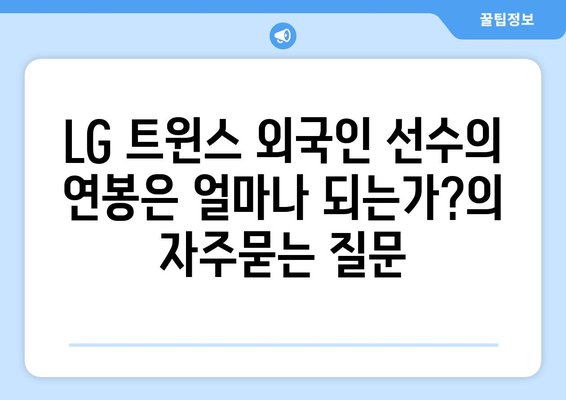 꿀팁정보

LG 트윈스 외국인 선수의 연봉은 얼마나 되는가?의 자주묻는 질문